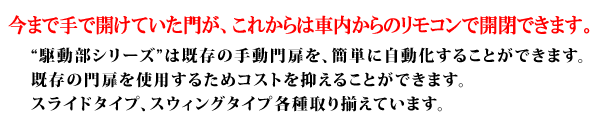 今まで手で開けていた門が、これからは車内からのリモコンで開閉できます。

“駆動部シリーズ”は既存の手動門扉を、簡単に自動化することができます。
既存の門扉を使用するためコストを抑えることができます。
スライドタイプ、スウィングタイプ各種取り揃えています。